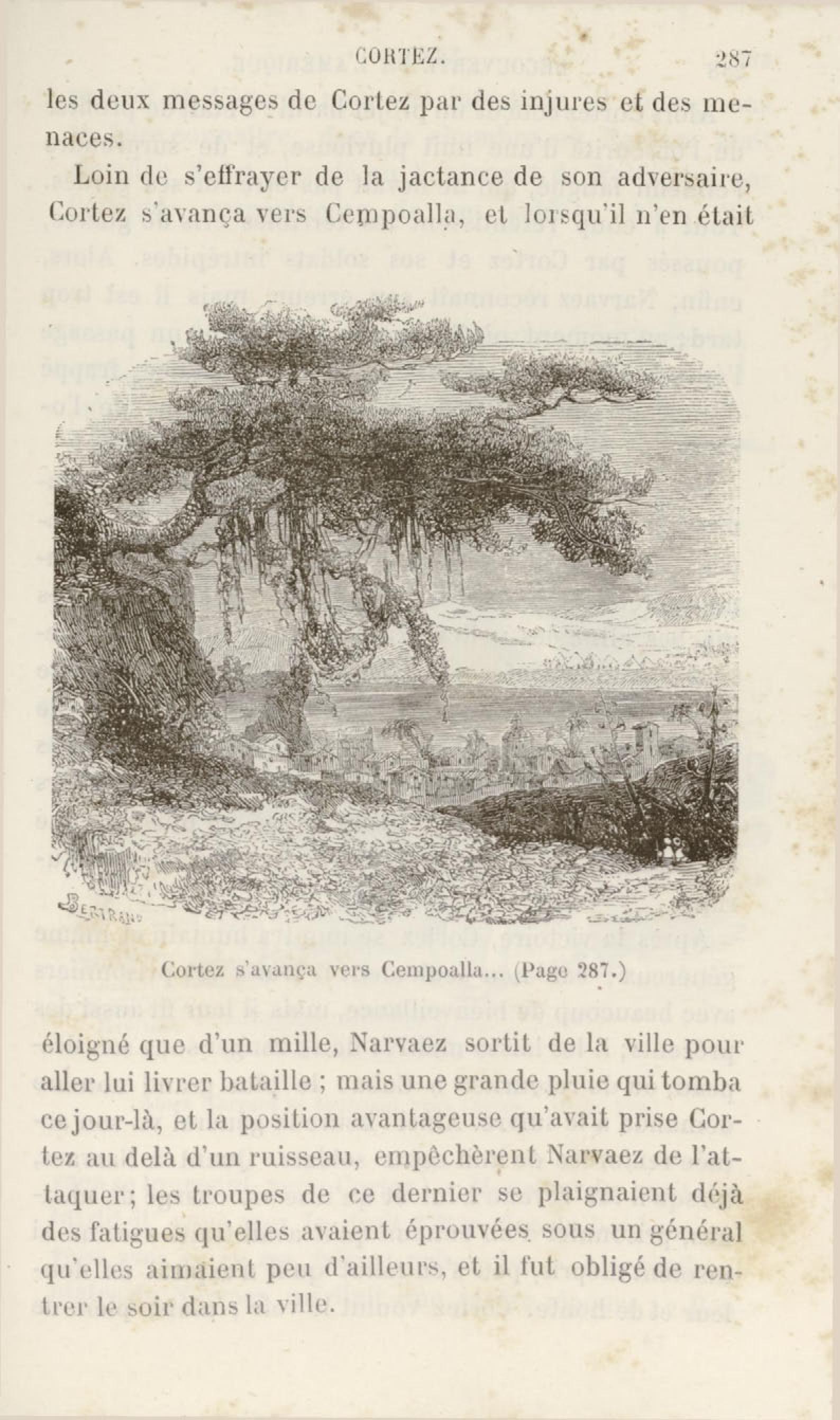 CORTEZ. 287

les deux messages de Cortez par des injures et des menaces.

Loin de s'effrayer de la jactance de son adversaire, Cortez s'avança vers Cempoalla, et lorsqu'il n'en était

BERTRAND

Cortez s'avança vers Cempoalla... (Page 287.)

éloigné que d'un mille, Narvaez sortit de la ville pour aller lui livrer bataille ; mais une grande pluie qui tomba ce jour-là, et la position avantageuse qu'avait prise Cortez au delà d'un ruisseau, empêchèrent Narvaez de l'attaquer; les troupes de ce dernier se plaignaient déjà des fatigues qu'elles avaient éprouvées sous un général qu'elles aimaient peu d'ailleurs, et il fut obligé de rentrer le soir dans la ville.